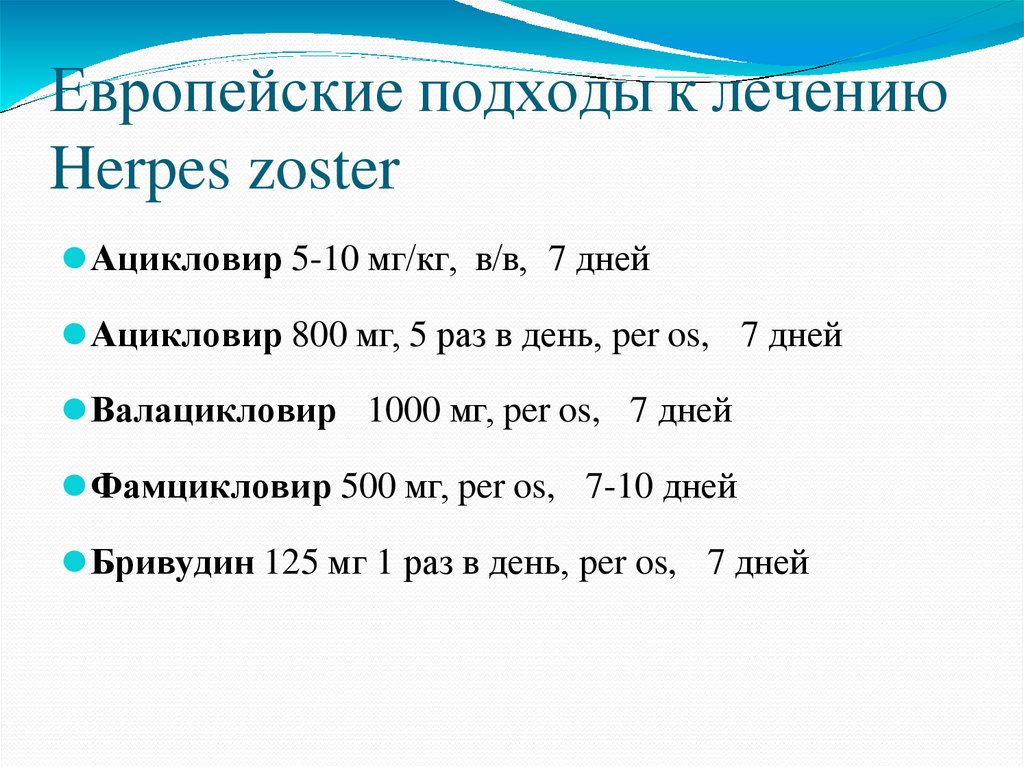 Европейские подходы к лечению Herpes zoster

Ацикловир 5-10 мг/кг, в/в, 7 дней

Ацикловир 800 мг, 5 раз в день, per os, 7 дней

Валацикловир 1000 мг, per os, 7 дней

Фамцикловир 500 мг, per os, 7-10 дней

Бривудин 125 мг 1 раз в день, per os, 7 дней